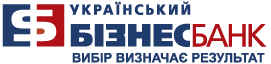 УКРАЇНСЬКИЙ
БІЗНЕСБАНК
ВИБІР ВИЗНАЧАЄ РЕЗУЛЬТАТ